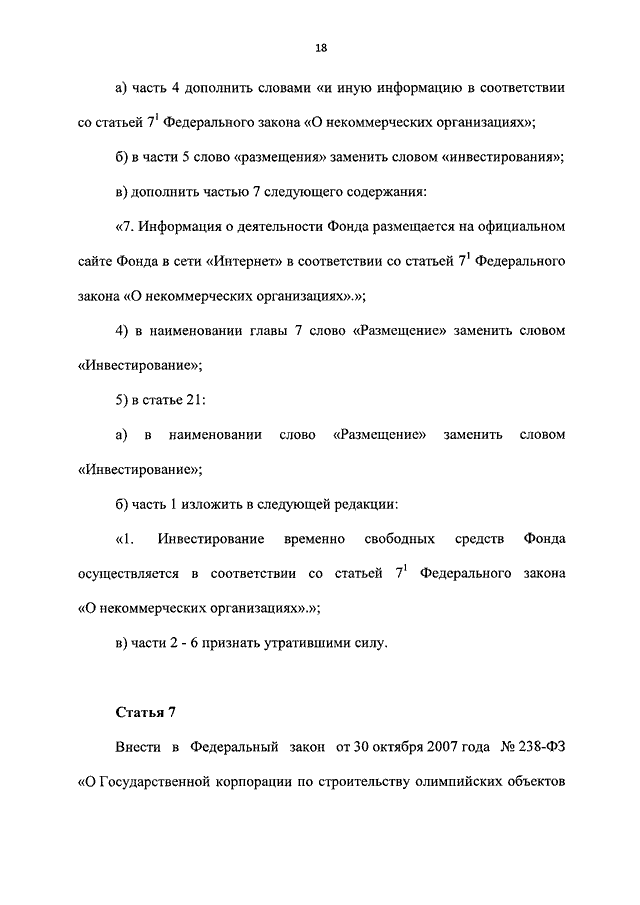 18

а) часть 4 дополнить словами «и иную информацию в соответствии со статьей $7^1$ Федерального закона «О некоммерческих организациях»;

б) в части 5 слово «размещения» заменить словом «инвестирования»;

в) дополнить частью 7 следующего содержания:

«7. Информация о деятельности Фонда размещается на официальном сайте Фонда в сети «Интернет» в соответствии со статьей $7^1$ Федерального закона «О некоммерческих организациях».»;

4) в наименовании главы 7 слово «Размещение» заменить словом «Инвестирование»;

5) в статье 21:

а) в наименовании слово «Размещение» заменить словом «Инвестирование»;

б) часть 1 изложить в следующей редакции:

«1. Инвестирование временно свободных средств Фонда осуществляется в соответствии со статьей $7^1$ Федерального закона «О некоммерческих организациях».»;

в) части 2 - 6 признать утратившими силу.

Статья 7

Внести в Федеральный закон от 30 октября 2007 года № 238-ФЗ «О Государственной корпорации по строительству олимпийских объектов